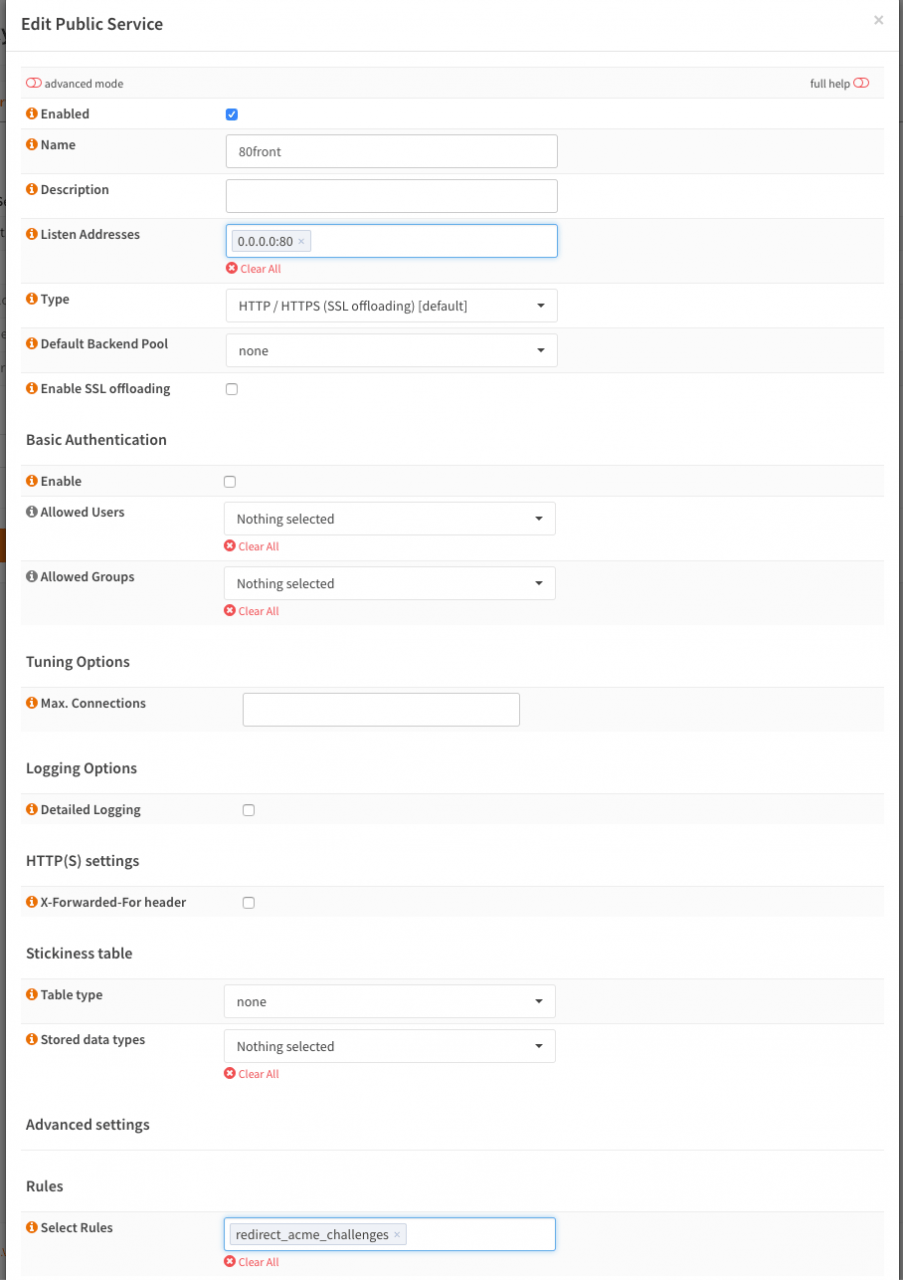 Edit Public Service

×

advanced mode

full help

Enabled

Name

80front

Description

Listen Addresses

0.0.0.0:80 ×

Clear All

Type

HTTP / HTTPS (SSL offloading) [default]

Default Backend Pool

none

Enable SSL offloading

Basic Authentication

Enable

Allowed Users

Nothing selected

Clear All

Allowed Groups

Nothing selected

Clear All

Tuning Options

Max. Connections

Logging Options

Detailed Logging

HTTP(S) settings

X-Forwarded-For header

Stickiness table

Table type

none

Stored data types

Nothing selected

Clear All

Advanced settings

Rules

Select Rules

redirect_acme_challenges ×

Clear All